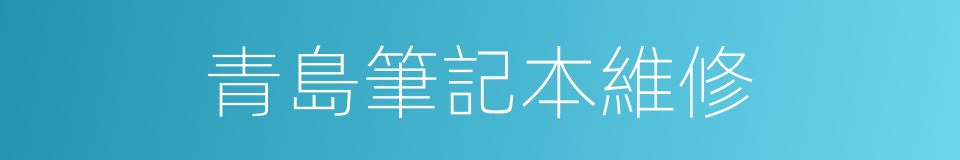 青島筆記本維修